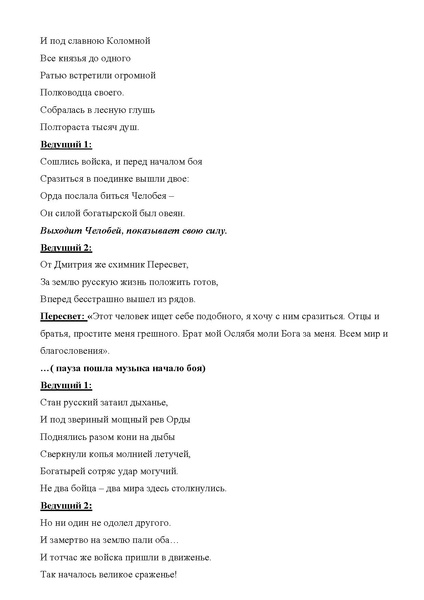 И под славною Коломной
Все князья до одного
Ратью встретили огромной
Полководца своего.
Собралась в лесную глушь
Полтораста тысяч душ.

Ведущий 1:
Сошлись войска, и перед началом боя
Сразиться в поединке вышли двое:
Орда послала биться Челобея –
Он силой богатырской был овеян.
Выходит Челобей, показывает свою силу.

Ведущий 2:
От Дмитрия же схимник Пересвет,
За землю русскую жизнь положить готов,
Вперед бесстрашно вышел из рядов.

Пересвет: «Этот человек ищет себе подобного, я хочу с ним сразиться. Отцы и братья, простите меня грешного. Брат мой Ослябя моли Бога за меня. Всем мир и благословения».

…( пауза пошла музыка начало боя)

Ведущий 1:
Стан русский затаил дыханье,
И под звериный мощный рев Орды
Поднялись разом кони на дыбы
Сверкнули копья молнией летучей,
Богатырей сотряс удар могучий.
Не два бойца – два мира здесь столкнулись.

Ведущий 2:
Но ни один не одолел другого.
И замертво на землю пали оба…
И тотчас же войска пришли в движенье.
Так началось великое сраженье!